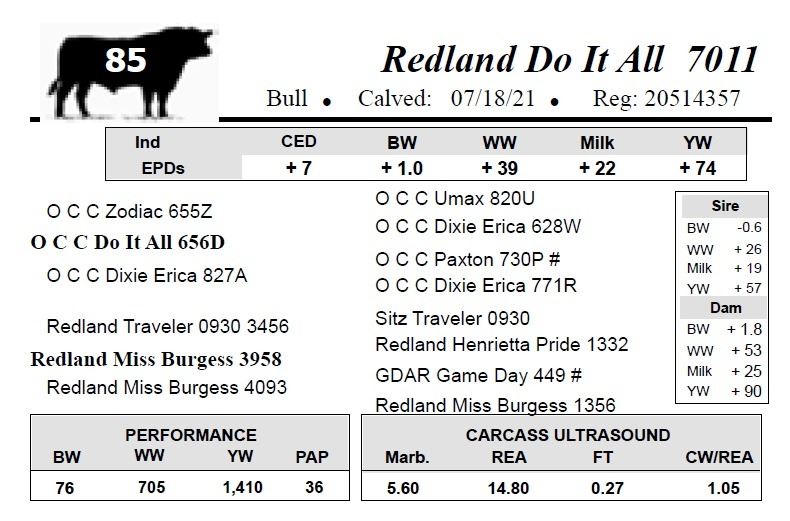 85

Redland Do It All 7011

Bull • Calved: 07/18/21 • Reg: 20514357

| Ind | CED | BW | WW | Milk | YW |
|---|---|---|---|---|---|
| EPDs | + 7 | + 1.0 | + 39 | + 22 | + 74 |

O C C Zodiac 655Z

O C C Do It All 656D

O C C Dixie Erica 827A

Redland Traveler 0930 3456

Redland Miss Burgess 3958

Redland Miss Burgess 4093

O C C Umax 820U

O C C Dixie Erica 628W

O C C Paxton 730P #

O C C Dixie Erica 771R

Sitz Traveler 0930

Redland Henrietta Pride 1332

GDAR Game Day 449 #

Redland Miss Burgess 1356

Sire
BW -0.6
WW + 26
Milk + 19
YW + 57

Dam
BW + 1.8
WW + 53
Milk + 25
YW + 90

PERFORMANCE

| BW | WW | YW | PAP |
|---|---|---|---|
| 76 | 705 | 1,410 | 36 |

CARCASS ULTRASOUND

| Marb. | REA | FT | CW/REA |
|---|---|---|---|
| 5.60 | 14.80 | 0.27 | 1.05 |